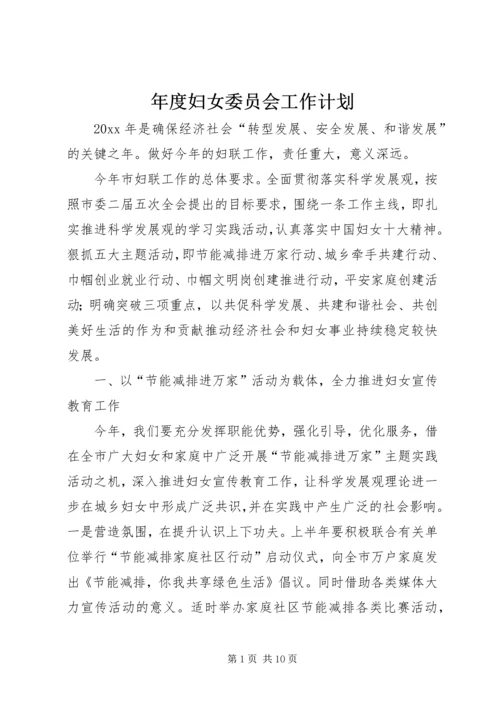 年度妇女委员会工作计划

20xx 年是确保经济社会“转型发展、安全发展、和谐发展”的关键之年。做好今年的妇联工作，责任重大，意义深远。

今年市妇联工作的总体要求。全面贯彻落实科学发展观，按照市委二届五次全会提出的目标要求，围绕一条工作主线，即扎实推进科学发展观的学习实践活动，认真落实中国妇女十大精神。狠抓五大主题活动，即节能减排进万家行动、城乡牵手共建行动、巾帼创业就业行动、巾帼文明岗创建推进行动，平安家庭创建活动；明确突破三项重点，以共促科学发展、共建和谐社会、共创美好生活的作为和贡献推动经济社会和妇女事业持续稳定较快发展。

一、以“节能减排进万家”活动为载体，全力推进妇女宣传教育工作

今年，我们要充分发挥职能优势，强化引导，优化服务，借在全市广大妇女和家庭中广泛开展“节能减排进万家”主题实践活动之机，深入推进妇女宣传教育工作，让科学发展观理论进一步在城乡妇女中形成广泛共识，并在实践中产生广泛的社会影响。一是营造氛围，在提升认识上下功夫。上半年要积极联合有关单位举行“节能减排家庭社区行动”启动仪式，向全市万户家庭发出《节能减排，你我共享绿色生活》倡议。同时借助各类媒体大力宣传活动的意义。适时举办家庭社区节能减排各类比赛活动，

第 1 页 共 10 页